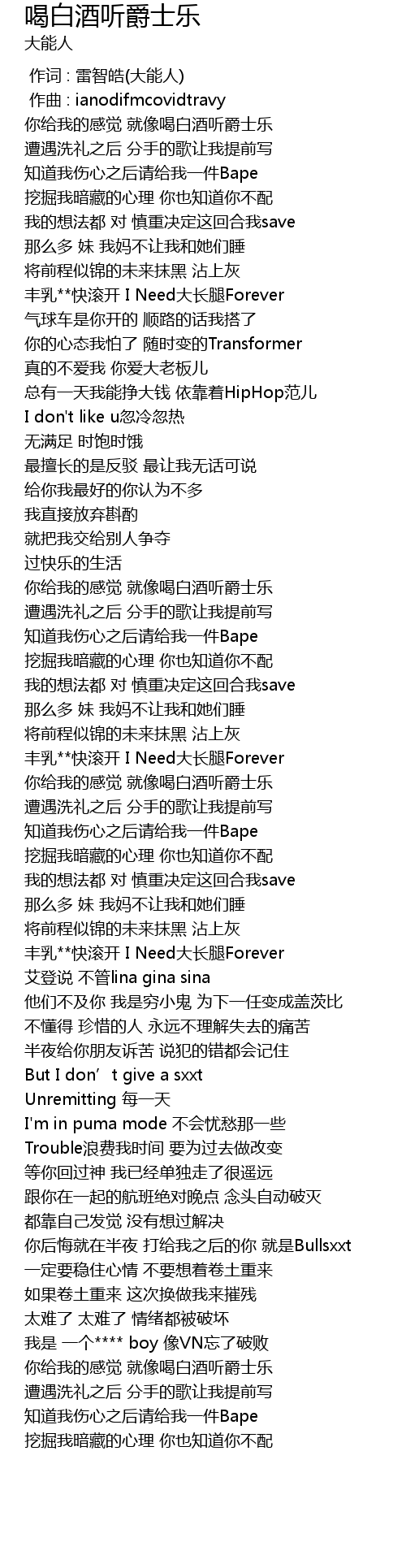 喝白酒听爵士乐
大能人

作词 : 雷智皓(大能人)
作曲 : ianodifmcovidtravy
你给我的感觉 就像喝白酒听爵士乐
遭遇洗礼之后 分手的歌让我提前写
知道我伤心之后请给我一件Bape
挖掘我暗藏的心理 你也知道你不配
我的想法都 对 慎重决定这回合我save
那么多 妹 我妈不让我和她们睡
将前程似锦的未来抹黑 沾上灰
丰乳**快滚开 I Need大长腿Forever
气球车是你开的 顺路的话我搭了
你的心态我怕了 随时变的Transformer
真的不爱我 你爱大老板儿
总有一天我能挣大钱 依靠着HipHop范儿
I don't like u忽冷忽热
无满足 时饱时饿
最擅长的是反驳 最让我无话可说
给你我最好的你认为不多
我直接放弃斟酌
就把我交给别人争夺
过快乐的生活
你给我的感觉 就像喝白酒听爵士乐
遭遇洗礼之后 分手的歌让我提前写
知道我伤心之后请给我一件Bape
挖掘我暗藏的心理 你也知道你不配
我的想法都 对 慎重决定这回合我save
那么多 妹 我妈不让我和她们睡
将前程似锦的未来抹黑 沾上灰
丰乳**快滚开 I Need大长腿Forever
你给我的感觉 就像喝白酒听爵士乐
遭遇洗礼之后 分手的歌让我提前写
知道我伤心之后请给我一件Bape
挖掘我暗藏的心理 你也知道你不配
我的想法都 对 慎重决定这回合我save
那么多 妹 我妈不让我和她们睡
将前程似锦的未来抹黑 沾上灰
丰乳**快滚开 I Need大长腿Forever
艾登说 不管lina gina sina
他们不及你 我是穷小鬼 为下一任变成盖茨比
不懂得 珍惜的人 永远不理解失去的痛苦
半夜给你朋友诉苦 说犯的错都会记住
But I don’t give a sxxt
Unremitting 每一天
I'm in puma mode 不会忧愁那一些
Trouble浪费我时间 要为过去做改变
等你回过神 我已经单独走了很遥远
跟你在一起的航班绝对晚点 念头自动破灭
都靠自己发觉 没有想过解决
你后悔就在半夜 打给我之后的你 就是Bullsxxt
一定要稳住心情 不要想着卷土重来
如果卷土重来 这次换做我来摧残
太难了 太难了 情绪都被破坏
我是 一个**** boy 像VN忘了破败
你给我的感觉 就像喝白酒听爵士乐
遭遇洗礼之后 分手的歌让我提前写
知道我伤心之后请给我一件Bape
挖掘我暗藏的心理 你也知道你不配